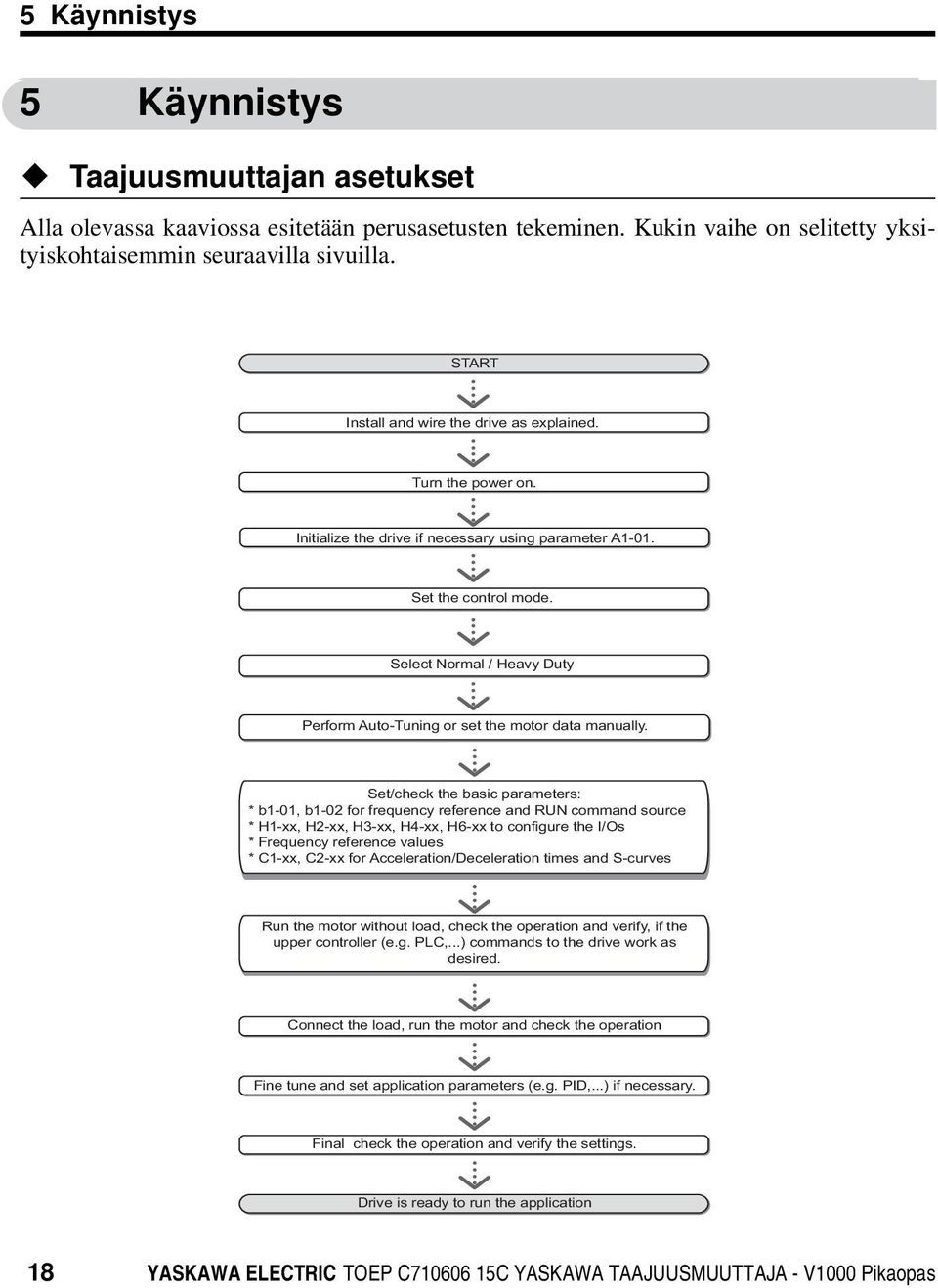 5 Käynnistys

5 Käynnistys

◆ Taajuusmuuttajan asetukset

Alla olevassa kaaviossa esitetään perusasetusten tekeminen. Kukin vaihe on selitetty yksityiskohtaisemmin seuraavilla sivuilla.

START

Install and wire the drive as explained.

Turn the power on.

Initialize the drive if necessary using parameter A1-01.

Set the control mode.

Select Normal / Heavy Duty

Perform Auto-Tuning or set the motor data manually.

Set/check the basic parameters:
* b1-01, b1-02 for frequency reference and RUN command source
* H1-xx, H2-xx, H3-xx, H4-xx, H6-xx to configure the I/Os
* Frequency reference values
* C1-xx, C2-xx for Acceleration/Deceleration times and S-curves

Run the motor without load, check the operation and verify, if the upper controller (e.g. PLC,...) commands to the drive work as desired.

Connect the load, run the motor and check the operation

Fine tune and set application parameters (e.g. PID,...) if necessary.

Final check the operation and verify the settings.

Drive is ready to run the application

18 YASKAWA ELECTRIC TOEP C710606 15C YASKAWA TAAJUUSMUUTTAJA - V1000 Pikaopas